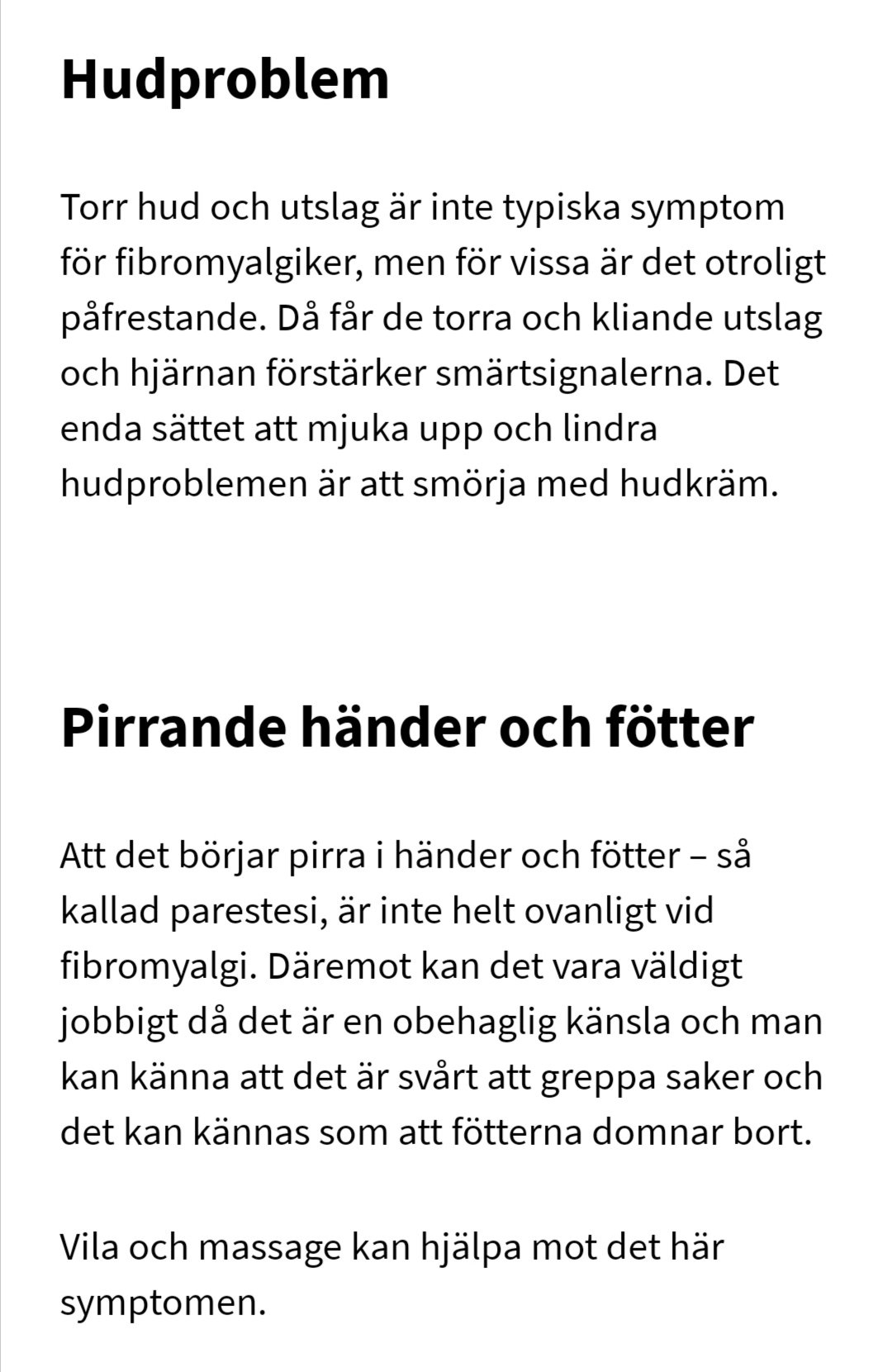 Hudproblem

Torr hud och utslag är inte typiska symptom för fibromyalgiker, men för vissa är det otroligt påfrestande. Då får de torra och kliande utslag och hjärnan förstärker smärtsignalerna. Det enda sättet att mjuka upp och lindra hudproblemen är att smörja med hudkräm.

Pirrande händer och fötter

Att det börjar pirra i händer och fötter – så kallad parestesi, är inte helt ovanligt vid fibromyalgi. Däremot kan det vara väldigt jobbigt då det är en obehaglig känsla och man kan känna att det är svårt att greppa saker och det kan kännas som att fötterna domnar bort.

Vila och massage kan hjälpa mot det här symptomen.